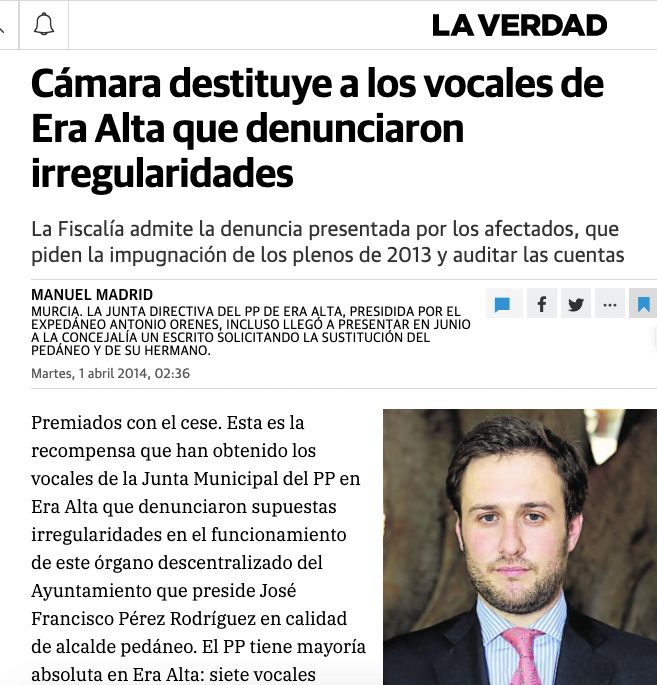 LA VERDAD

Cámara destituye a los vocales de Era Alta que denunciaron irregularidades

La Fiscalía admite la denuncia presentada por los afectados, que piden la impugnación de los plenos de 2013 y auditar las cuentas

MANUEL MADRID

MURCIA. LA JUNTA DIRECTIVA DEL PP DE ERA ALTA, PRESIDIDA POR EL EXPEDÁNEO ANTONIO ORENES, INCLUSO LLEGÓ A PRESENTAR EN JUNIO A LA CONCEJALÍA UN ESCRITO SOLICITANDO LA SUSTITUCIÓN DEL PEDÁNEO Y DE SU HERMANO.

Martes, 1 abril 2014, 02:36

Premiados con el cese. Esta es la recompensa que han obtenido los vocales de la Junta Municipal del PP en Era Alta que denunciaron supuestas irregularidades en el funcionamiento de este órgano descentralizado del Ayuntamiento que preside José Francisco Pérez Rodríguez en calidad de alcalde pedáneo. El PP tiene mayoría absoluta en Era Alta: siete vocales